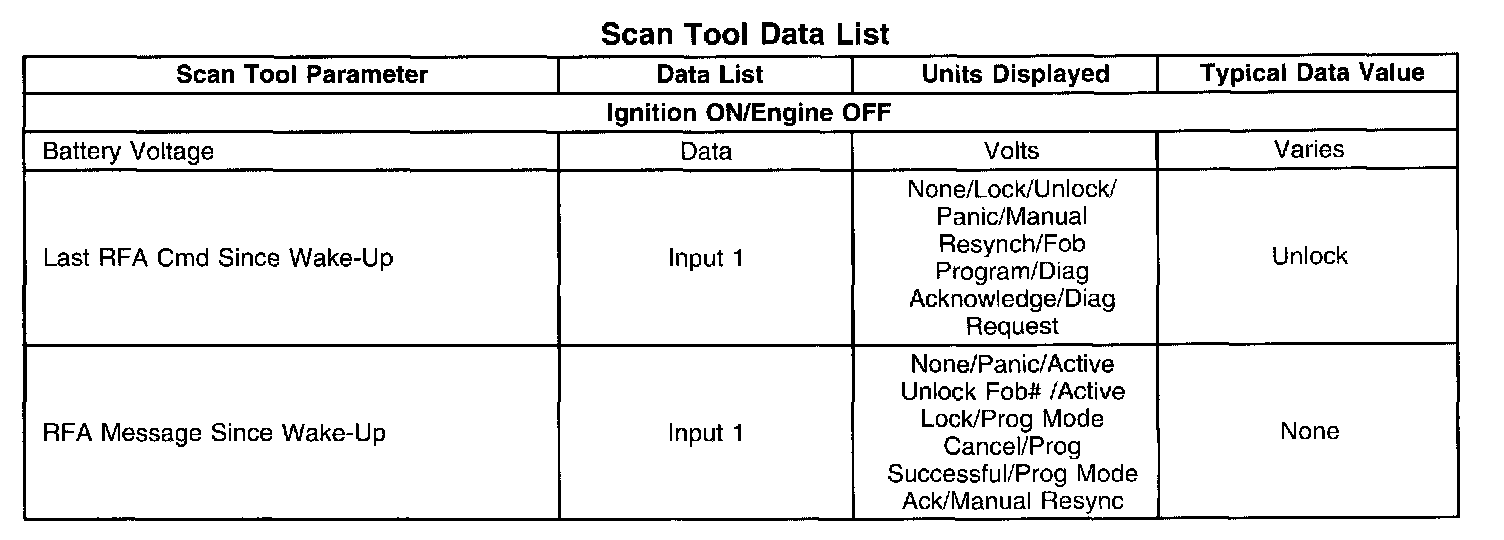 Scan Tool Data List

| Scan Tool Parameter | Data List | Units Displayed | Typical Data Value |
|---|---|---|---|
| Ignition ON/Engine OFF | | | |
| Battery Voltage | Data | Volts | Varies |
| Last RFA Cmd Since Wake-Up | Input 1 | None/Lock/Unlock/ Panic/Manual Resynch/Fob Program/Diag Acknowledge/Diag Request | Unlock |
| RFA Message Since Wake-Up | Input 1 | None/Panic/Active Unlock Fob# /Active Lock/Prog Mode Cancel/Prog Successful/Prog Mode Ack/Manual Resync | None |